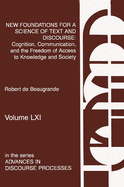 NEW FOUNDATIONS FOR A SCIENCE OF TEXT AND DISCOURSE: Cognition, Communication, and the Freedom of Access to Knowledge and Society

Robert de Beaugrande

Volume LXI

in the series
ADVANCES IN DISCOURSE PROCESSES